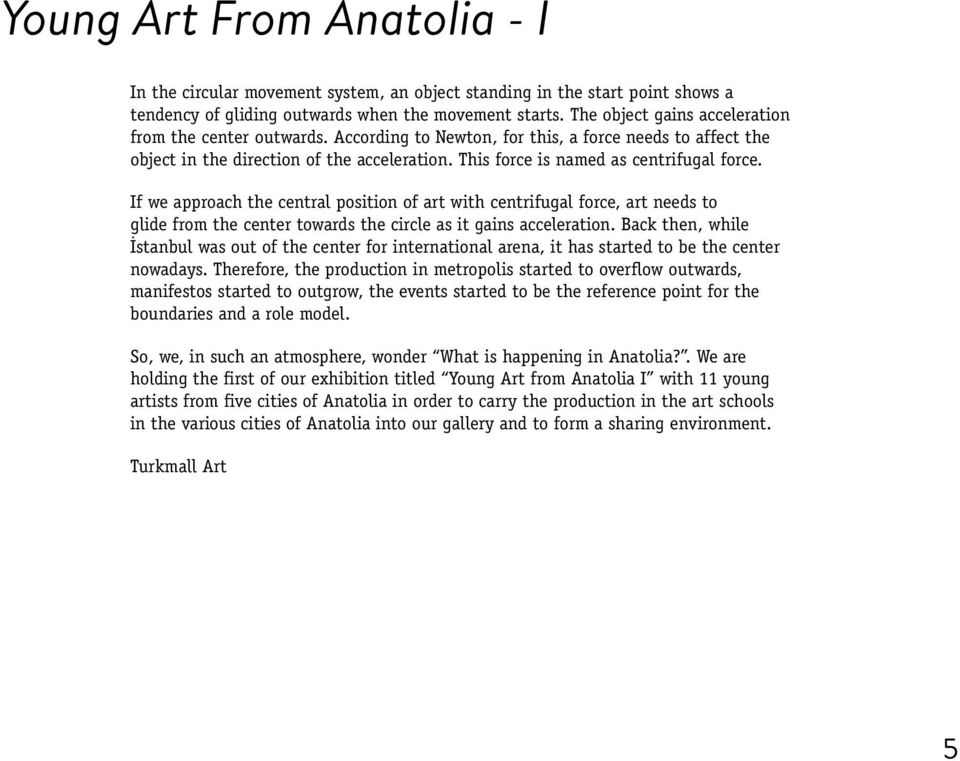 Young Art From Anatolia - I

In the circular movement system, an object standing in the start point shows a tendency of gliding outwards when the movement starts. The object gains acceleration from the center outwards. According to Newton, for this, a force needs to affect the object in the direction of the acceleration. This force is named as centrifugal force.

If we approach the central position of art with centrifugal force, art needs to glide from the center towards the circle as it gains acceleration. Back then, while İstanbul was out of the center for international arena, it has started to be the center nowadays. Therefore, the production in metropolis started to overflow outwards, manifestos started to outgrow, the events started to be the reference point for the boundaries and a role model.

So, we, in such an atmosphere, wonder “What is happening in Anatolia?”. We are holding the first of our exhibition titled “Young Art from Anatolia I” with 11 young artists from five cities of Anatolia in order to carry the production in the art schools in the various cities of Anatolia into our gallery and to form a sharing environment.

Turkmall Art

5